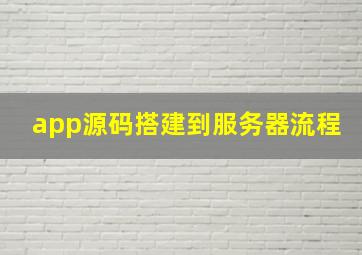 app源码搭建到服务器流程